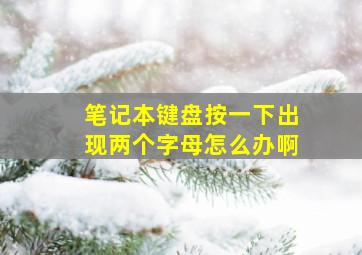 笔记本键盘按一下出现两个字母怎么办啊